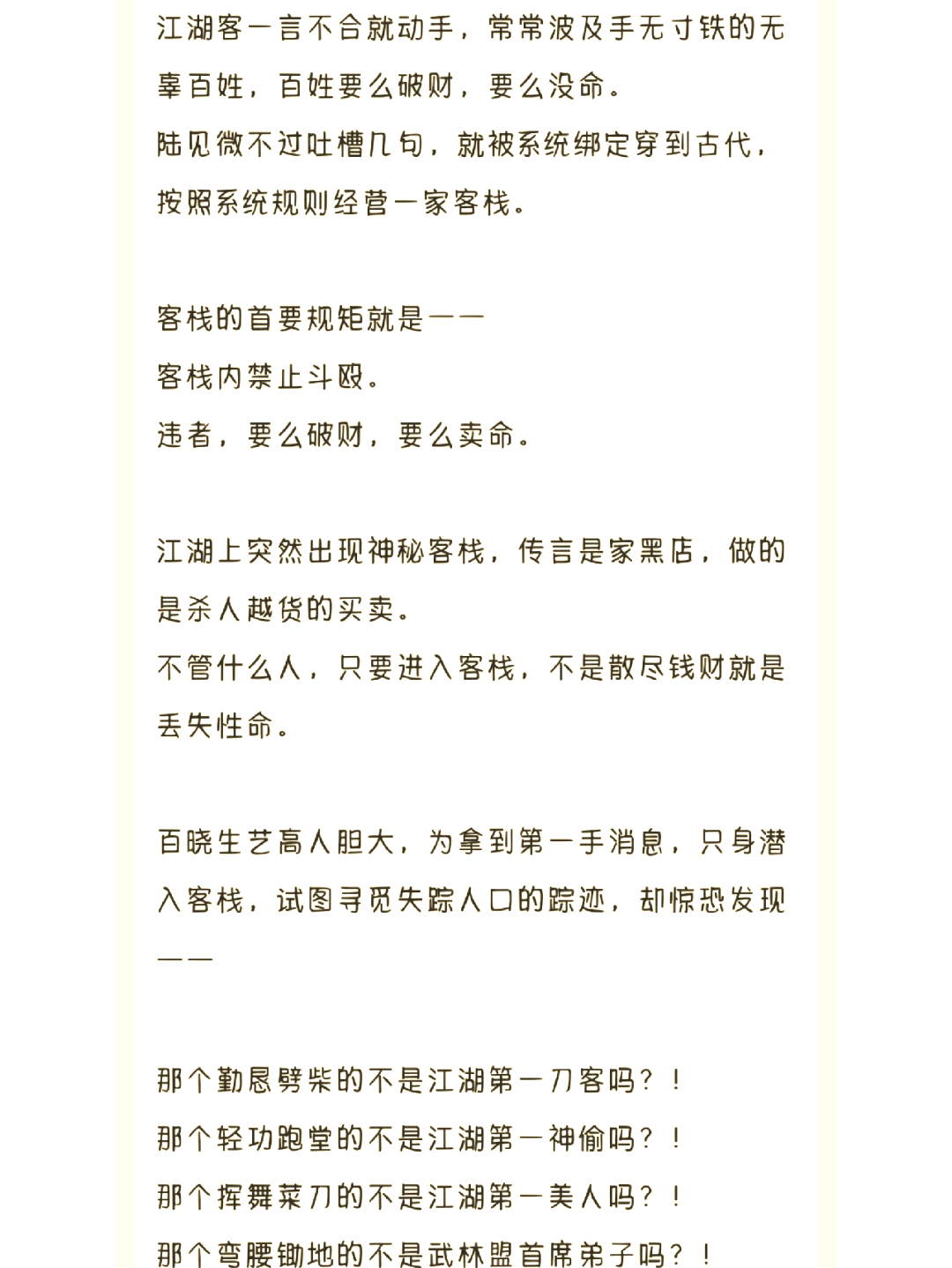 江湖客一言不合就动手，常常波及手无寸铁的无辜百姓，百姓要么破财，要么没命。
陆见微不过吐槽几句，就被系统绑定穿到古代，按照系统规则经营一家客栈。

客栈的首要规矩就是——
客栈内禁止斗殴。
违者，要么破财，要么卖命。

江湖上突然出现神秘客栈，传言是家黑店，做的是杀人越货的买卖。
不管什么人，只要进入客栈，不是散尽钱财就是丢失性命。

百晓生艺高人胆大，为拿到第一手消息，只身潜入客栈，试图寻觅失踪人口的踪迹，却惊恐发现——

那个勤恳劈柴的不是江湖第一刀客吗？！
那个轻功跑堂的不是江湖第一神偷吗？！
那个挥舞菜刀的不是江湖第一美人吗？！
那个弯腰锄地的不是武林盟首席弟子吗？！